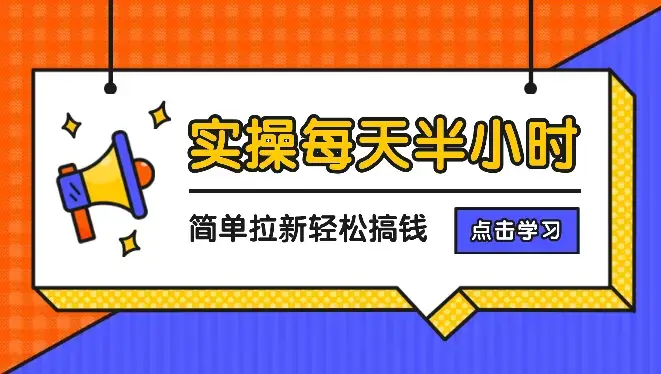 实操每天半小时

简单拉新轻松搞钱

点击学习